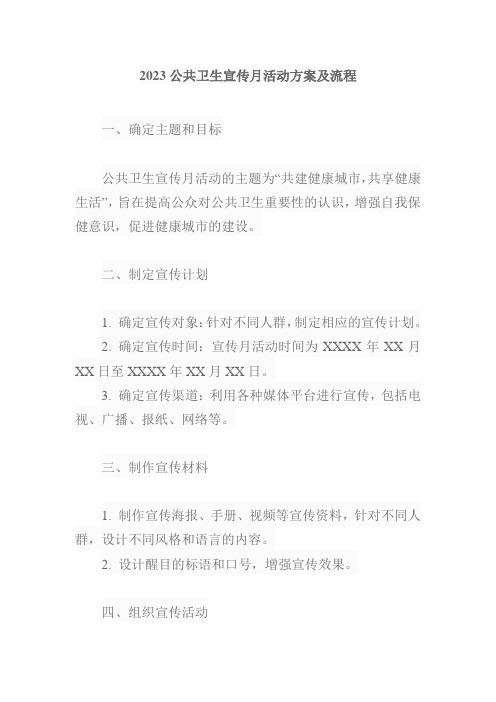 2023 公共卫生宣传月活动方案及流程

一、确定主题和目标

公共卫生宣传月活动的主题为“共建健康城市，共享健康生活”，旨在提高公众对公共卫生重要性的认识，增强自我保健意识，促进健康城市的建设。

二、制定宣传计划

1. 确定宣传对象：针对不同人群，制定相应的宣传计划。
2. 确定宣传时间：宣传月活动时间为 XXXX 年 XX 月 XX 日至 XXXX 年 XX 月 XX 日。
3. 确定宣传渠道：利用各种媒体平台进行宣传，包括电视、广播、报纸、网络等。

三、制作宣传材料

1. 制作宣传海报、手册、视频等宣传资料，针对不同人群，设计不同风格和语言的内容。
2. 设计醒目的标语和口号，增强宣传效果。

四、组织宣传活动